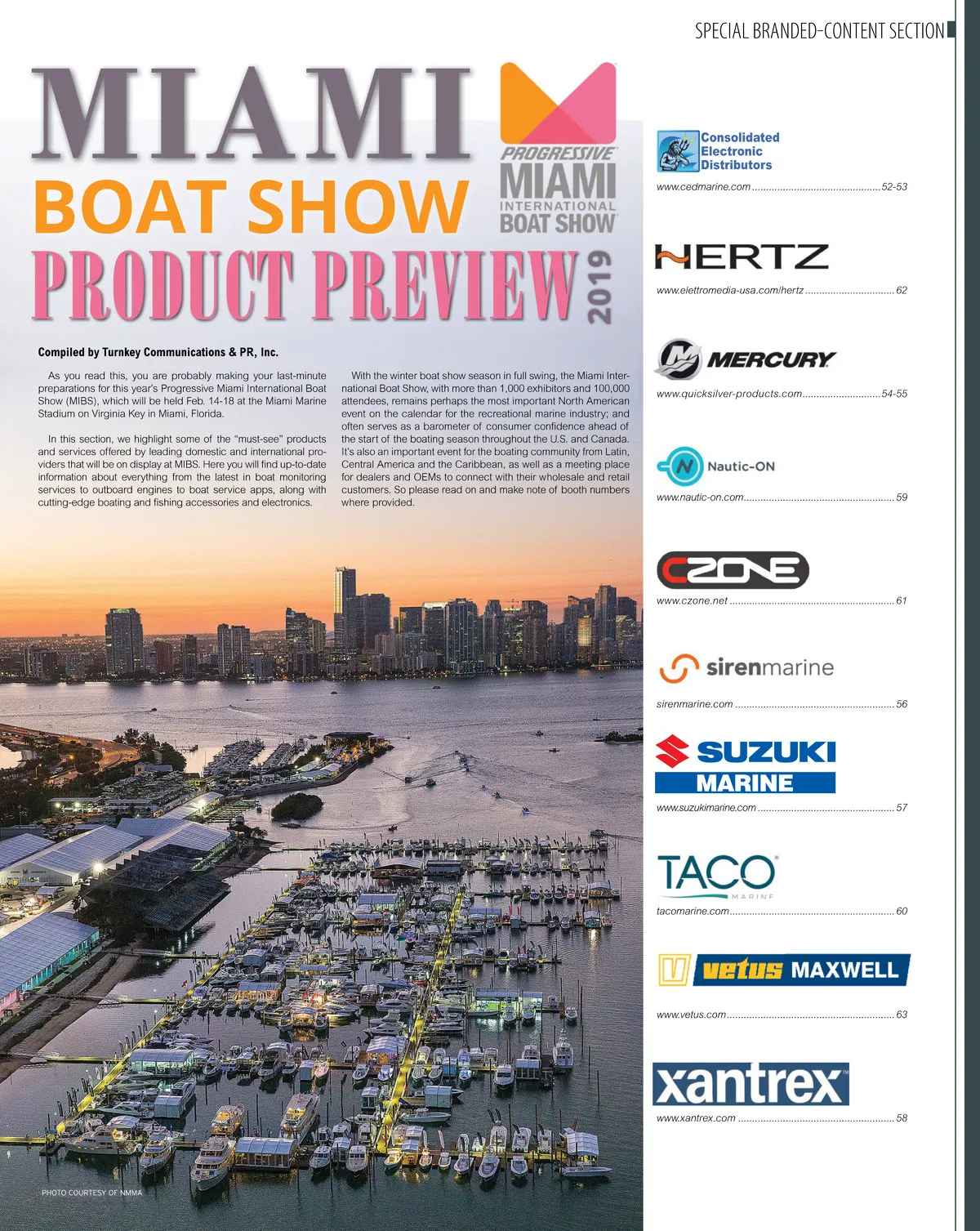 SPECIAL BRANDED-CONTENT SECTION

MIAMI
BOAT SHOW
PRODUCT PREVIEW 2019

PROGRESSIVE
MIAMI
INTERNATIONAL
BOAT SHOW

Compiled by Turnkey Communications & PR, Inc.

As you read this, you are probably making your last-minute preparations for this year's Progressive Miami International Boat Show (MIBS), which will be held Feb. 14-18 at the Miami Marine Stadium on Virginia Key in Miami, Florida.

In this section, we highlight some of the "must-see" products and services offered by leading domestic and international providers that will be on display at MIBS. Here you will find up-to-date information about everything from the latest in boat monitoring services to outboard engines to boat service apps, along with cutting-edge boating and fishing accessories and electronics.

With the winter boat show season in full swing, the Miami International Boat Show, with more than 1,000 exhibitors and 100,000 attendees, remains perhaps the most important North American event on the calendar for the recreational marine industry; and often serves as a barometer of consumer confidence ahead of the start of the boating season throughout the U.S. and Canada. It's also an important event for the boating community from Latin, Central America and the Caribbean, as well as a meeting place for dealers and OEMs to connect with their wholesale and retail customers. So please read on and make note of booth numbers where provided.

PHOTO COURTESY OF NMMA

Consolidated
Electronic
Distributors
www.cedmarine.com 52-53

HERTZ
www.elettromedia-usa.com/hertz 62

MERCURY
www.quicksilver-products.com 54-55

Nautic-ON
www.nautic-on.com 59

CZONE
www.czone.net 61

sirenmarine
sirenmarine.com 56

SUZUKI
MARINE
www.suzukimarine.com 57

TACO
MARINE
tacomarine.com 60

vetus MAXWELL
www.vetus.com 63

xantrex
www.xantrex.com 58